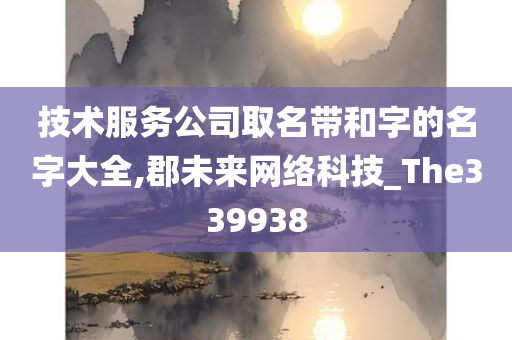 技术服务公司取名带和字的名字大全,郡未来网络科技_The339938